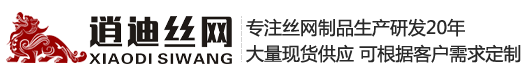 逍迪丝网
XIAODI SIWANG

专注丝网制品生产研发20年
大量现货供应 可根据客户需求定制